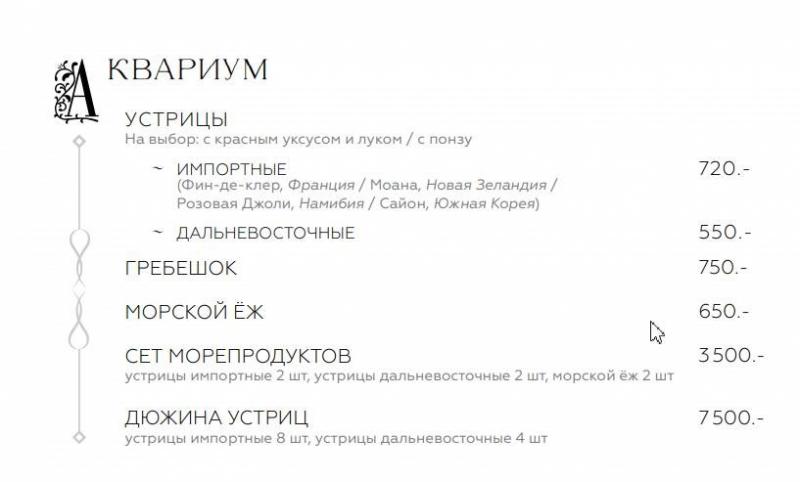 АКВАРИУМ

УСТРИЦЫ
На выбор: с красным уксусом и луком / с понзу

~ ИМПОРТНЫЕ 720.-
(Фин-де-клер, Франция / Моана, Новая Зеландия / Розовая Джоли, Намибия / Сайон, Южная Корея)

~ ДАЛЬНЕВОСТОЧНЫЕ 550.-

ГРЕБЕШОК 750.-

МОРСКОЙ ЁЖ 650.-

СЕТ МОРЕПРОДУКТОВ 3500.-
устрицы импортные 2 шт, устрицы дальневосточные 2 шт, морской ёж 2 шт

ДЮЖИНА УСТРИЦ 7500.-
устрицы импортные 8 шт, устрицы дальневосточные 4 шт